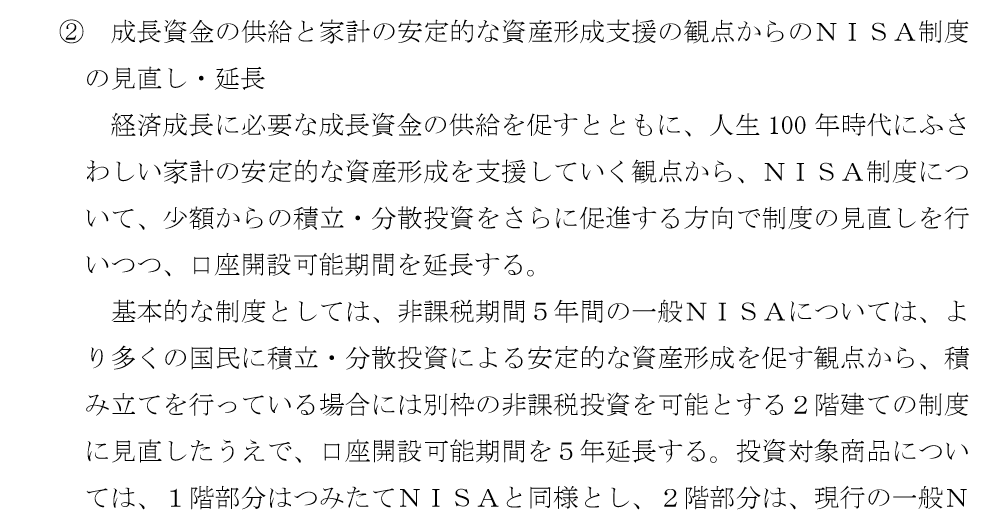 ② 成長資金の供給と家計の安定的な資産形成支援の観点からのＮＩＳＡ制度の見直し・延長

経済成長に必要な成長資金の供給を促すとともに、人生100年時代にふさわしい家計の安定的な資産形成を支援していく観点から、ＮＩＳＡ制度について、少額からの積立・分散投資をさらに促進する方向で制度の見直しを行いつつ、口座開設可能期間を延長する。

基本的な制度としては、非課税期間５年間の一般ＮＩＳＡについては、より多くの国民に積立・分散投資による安定的な資産形成を促す観点から、積み立てを行っている場合には別枠の非課税投資を可能とする２階建ての制度に見直したうえで、口座開設可能期間を５年延長する。投資対象商品については、１階部分はつみたてＮＩＳＡと同様とし、２階部分は、現行の一般Ｎ